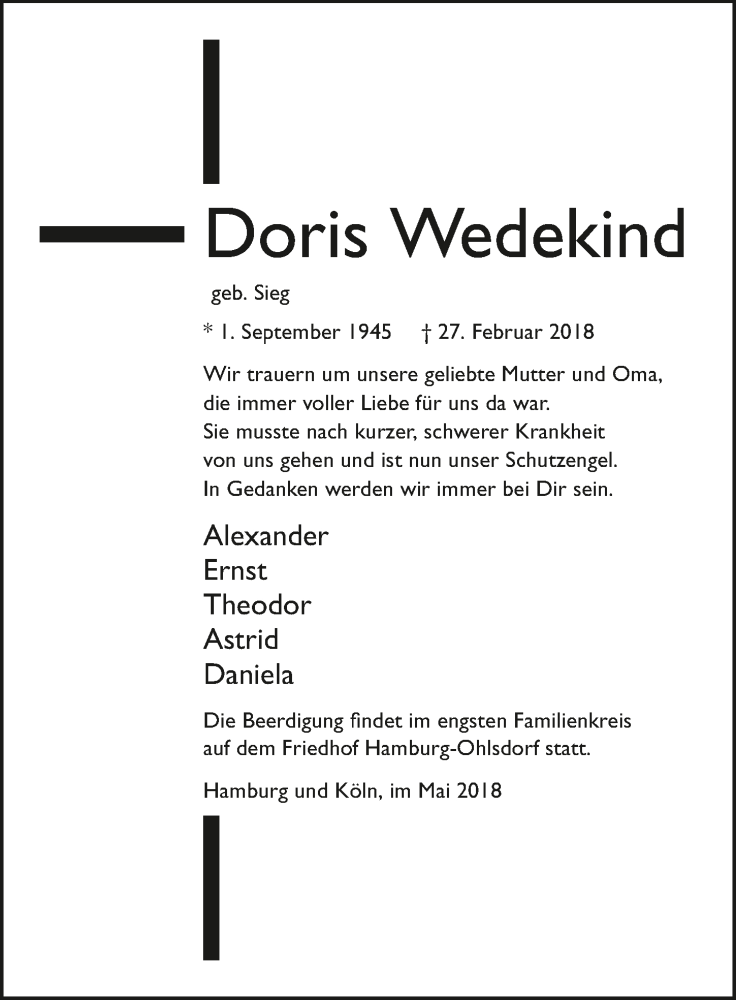 Doris Wedekind

geb. Sieg

* 1. September 1945 † 27. Februar 2018

Wir trauern um unsere geliebte Mutter und Oma, die immer voller Liebe für uns da war. Sie musste nach kurzer, schwerer Krankheit von uns gehen und ist nun unser Schutzengel. In Gedanken werden wir immer bei Dir sein.

Alexander
Ernst
Theodor
Astrid
Daniela

Die Beerdigung findet im engsten Familienkreis auf dem Friedhof Hamburg-Ohlsdorf statt.

Hamburg und Köln, im Mai 2018